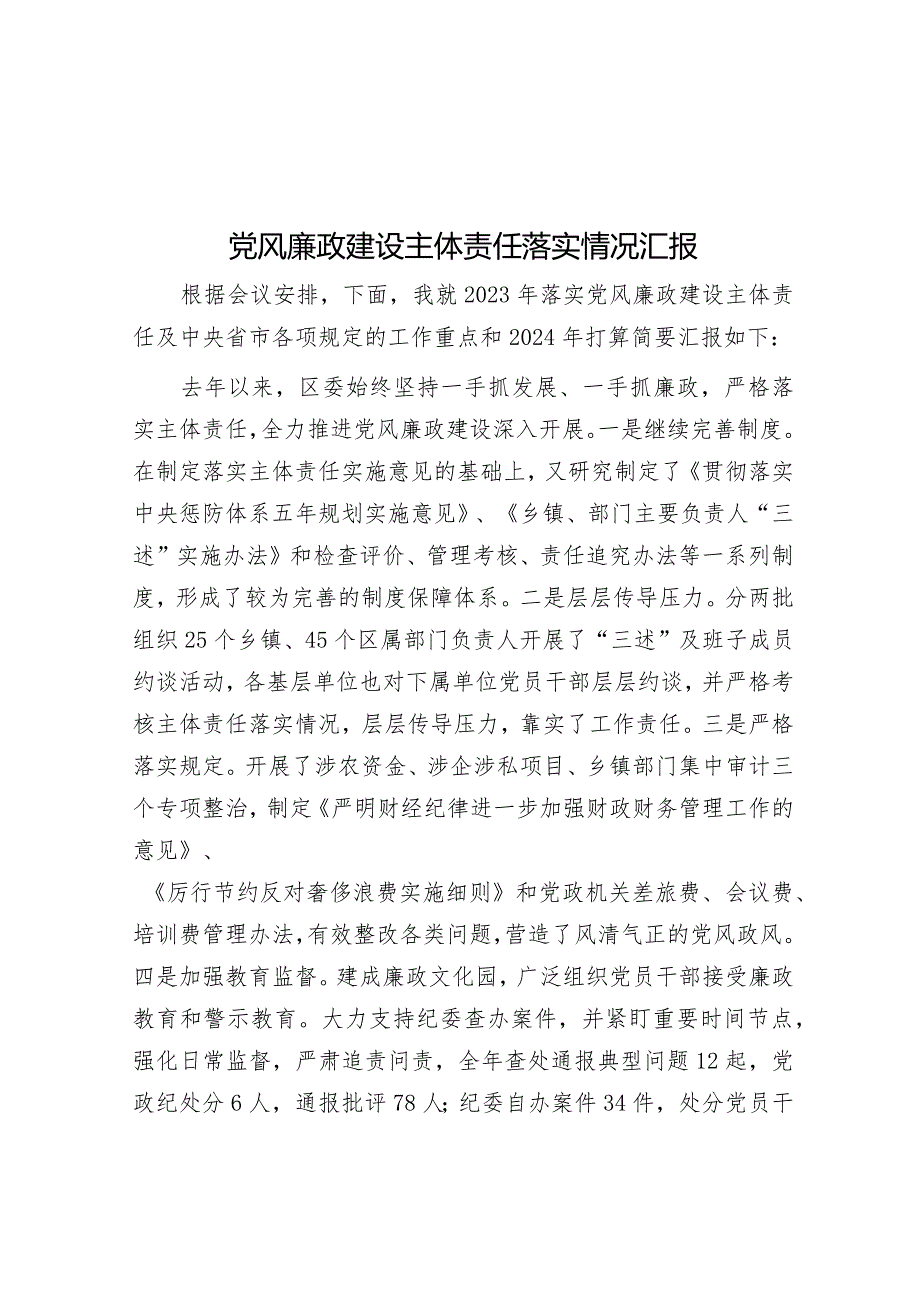 党风廉政建设主体责任落实情况汇报

根据会议安排，下面，我就2023年落实党风廉政建设主体责任及中央省市各项规定的工作重点和2024年打算简要汇报如下：

去年以来，区委始终坚持一手抓发展、一手抓廉政，严格落实主体责任，全力推进党风廉政建设深入开展。一是继续完善制度。在制定落实主体责任实施意见的基础上，又研究制定了《贯彻落实中央惩防体系五年规划实施意见》、《乡镇、部门主要负责人“三述”实施办法》和检查评价、管理考核、责任追究办法等一系列制度，形成了较为完善的制度保障体系。二是层层传导压力。分两批组织25个乡镇、45个区属部门负责人开展了“三述”及班子成员约谈活动，各基层单位也对下属单位党员干部层层约谈，并严格考核主体责任落实情况，层层传导压力，靠实了工作责任。三是严格落实规定。开展了涉农资金、涉企涉私项目、乡镇部门集中审计三个专项整治，制定《严明财经纪律进一步加强财政财务管理工作的意见》、

《厉行节约反对奢侈浪费实施细则》和党政机关差旅费、会议费、培训费管理办法，有效整改各类问题，营造了风清气正的党风政风。四是加强教育监督。建成廉政文化园，广泛组织党员干部接受廉政教育和警示教育。大力支持纪委查办案件，并紧盯重要时间节点，强化日常监督，严肃追责问责，全年查处通报典型问题12起，党政纪处分6人，通报批评78人；纪委自办案件34件，处分党员干